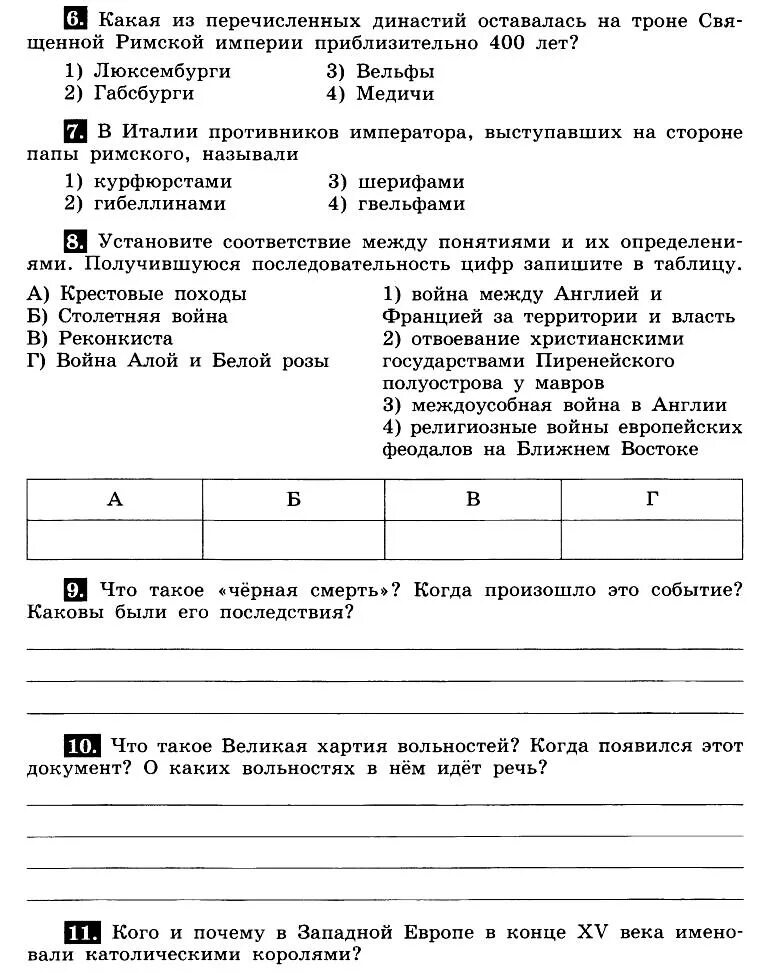 6. Какая из перечисленных династий оставалась на троне Священной Римской империи приблизительно 400 лет?

1) Люксембурги
2) Габсбурги
3) Вельфы
4) Медичи

7. В Италии противников императора, выступавших на стороне папы римского, называли

1) курфюрстами
2) гибеллинами
3) шерифами
4) гвельфами

8. Установите соответствие между понятиями и их определениями. Получившуюся последовательность цифр запишите в таблицу.

А) Крестовые походы
Б) Столетняя война
В) Реконкиста
Г) Война Алой и Белой розы

1) война между Англией и Францией за территории и власть
2) отвоевание христианскими государствами Пиренейского полуострова у мавров
3) междоусобная война в Англии
4) религиозные войны европейских феодалов на Ближнем Востоке

| А | Б | В | Г |
|---|---|---|---|
|  |  |  |  |

9. Что такое «чёрная смерть»? Когда произошло это событие? Каковы были его последствия?

10. Что такое Великая хартия вольностей? Когда появился этот документ? О каких вольностях в нём идёт речь?

11. Кого и почему в Западной Европе в конце XV века именовали католическими королями?